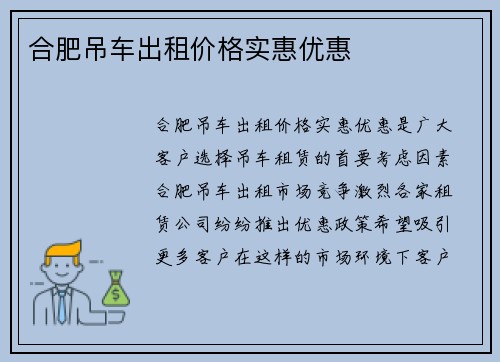 合肥吊车出租价格实惠优惠

合肥吊车出租价格实惠优惠是广大客户选择吊车租赁的首要考虑因素合肥吊车出租市场竞争激烈各家租赁公司纷纷推出优惠政策希望吸引更多客户在这样的市场环境下客户

$